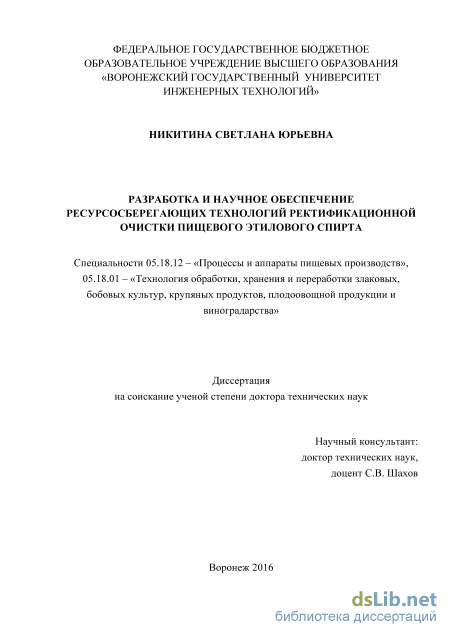 ФЕДЕРАЛЬНОЕ ГОСУДАРСТВЕННОЕ БЮДЖЕТНОЕ ОБРАЗОВАТЕЛЬНОЕ УЧРЕЖДЕНИЕ ВЫСШЕГО ОБРАЗОВАНИЯ «ВОРОНЕЖСКИЙ ГОСУДАРСТВЕННЫЙ УНИВЕРСИТЕТ ИНЖЕНЕРНЫХ ТЕХНОЛОГИЙ»

НИКИТИНА СВЕТЛАНА ЮРЬЕВНА

РАЗРАБОТКА И НАУЧНОЕ ОБЕСПЕЧЕНИЕ РЕСУРСОСБЕРЕГАЮЩИХ ТЕХНОЛОГИЙ РЕКТИФИКАЦИОННОЙ ОЧИСТКИ ПИЩЕВОГО ЭТИЛОВОГО СПИРТА

Специальности 05.18.12 – «Процессы и аппараты пищевых производств», 05.18.01 – «Технология обработки, хранения и переработки злаковых, бобовых культур, крупяных продуктов, плодоовощной продукции и виноградарства»

Диссертация
на соискание ученой степени доктора технических наук

Научный консультант:
доктор технических наук,
доцент С.В. Шахов

Воронеж 2016

dsLib.net
библиотека диссертаций